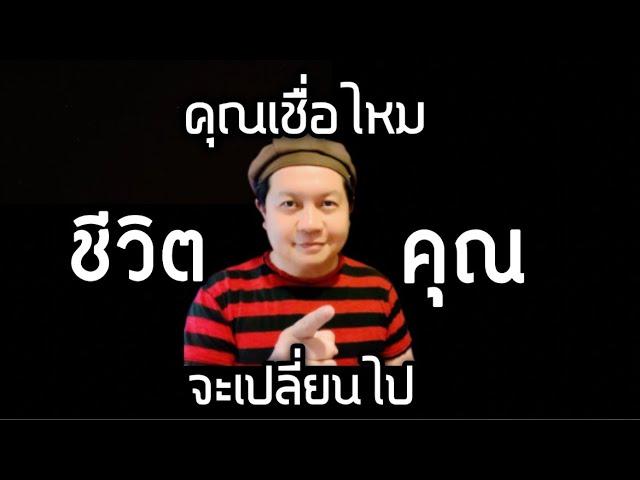 คุณเชื่อไหม

ชีวิต คุณ

จะเปลี่ยนไป